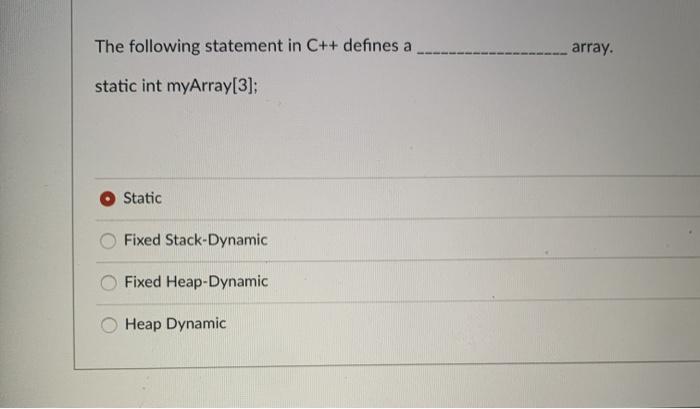 The following statement in C++ defines a ____ array.

static int myArray[3];

Static

Fixed Stack-Dynamic

Fixed Heap-Dynamic

Heap Dynamic